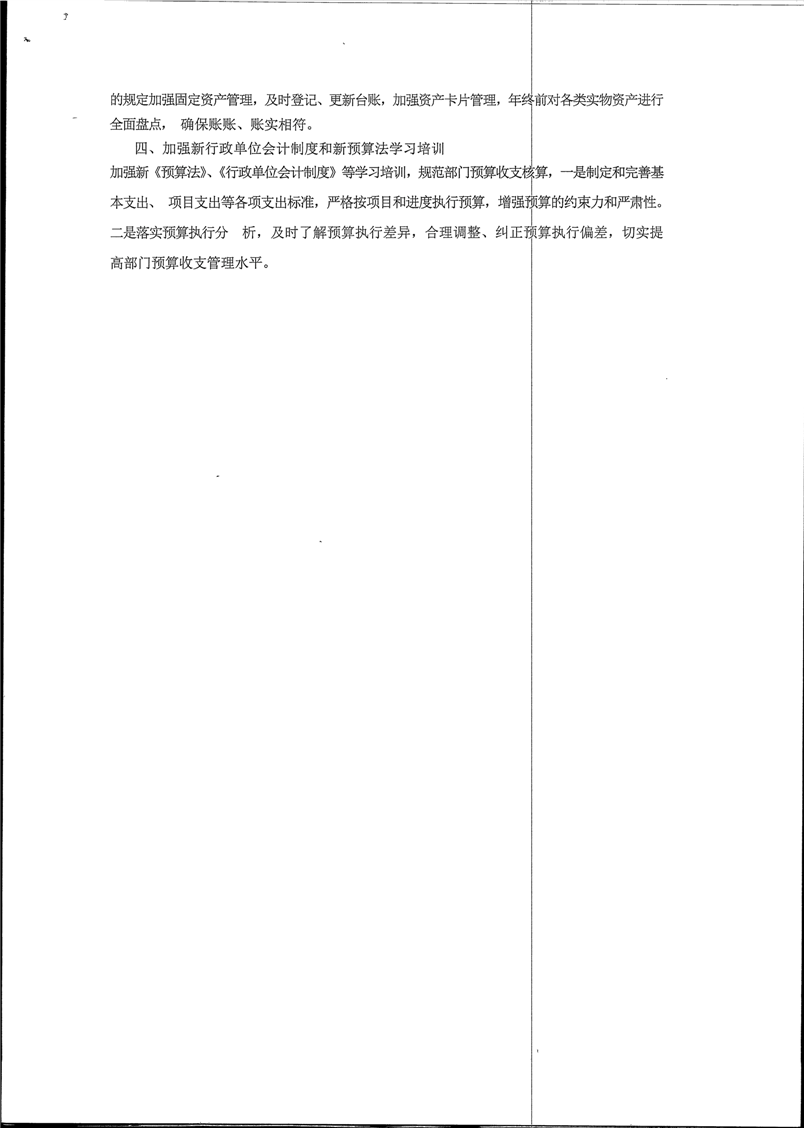 的规定加强固定资产管理，及时登记、更新台账，加强资产卡片管理，年终前对各类实物资产进行全面盘点，确保账账、账实相符。

四、加强新行政单位会计制度和新预算法学习培训

加强新《预算法》、《行政单位会计制度》等学习培训，规范部门预算收支核算，一是制定和完善基本支出、项目支出等各项支出标准，严格按项目和进度执行预算，增强预算的约束力和严肃性。二是落实预算执行分析，及时了解预算执行差异，合理调整、纠正预算执行偏差，切实提高部门预算收支管理水平。